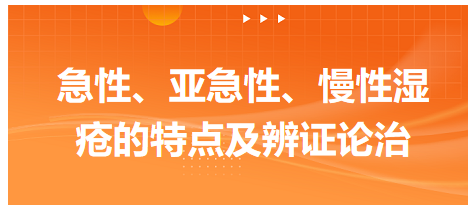 急性、亚急性、慢性湿疮的特点及辨证论治